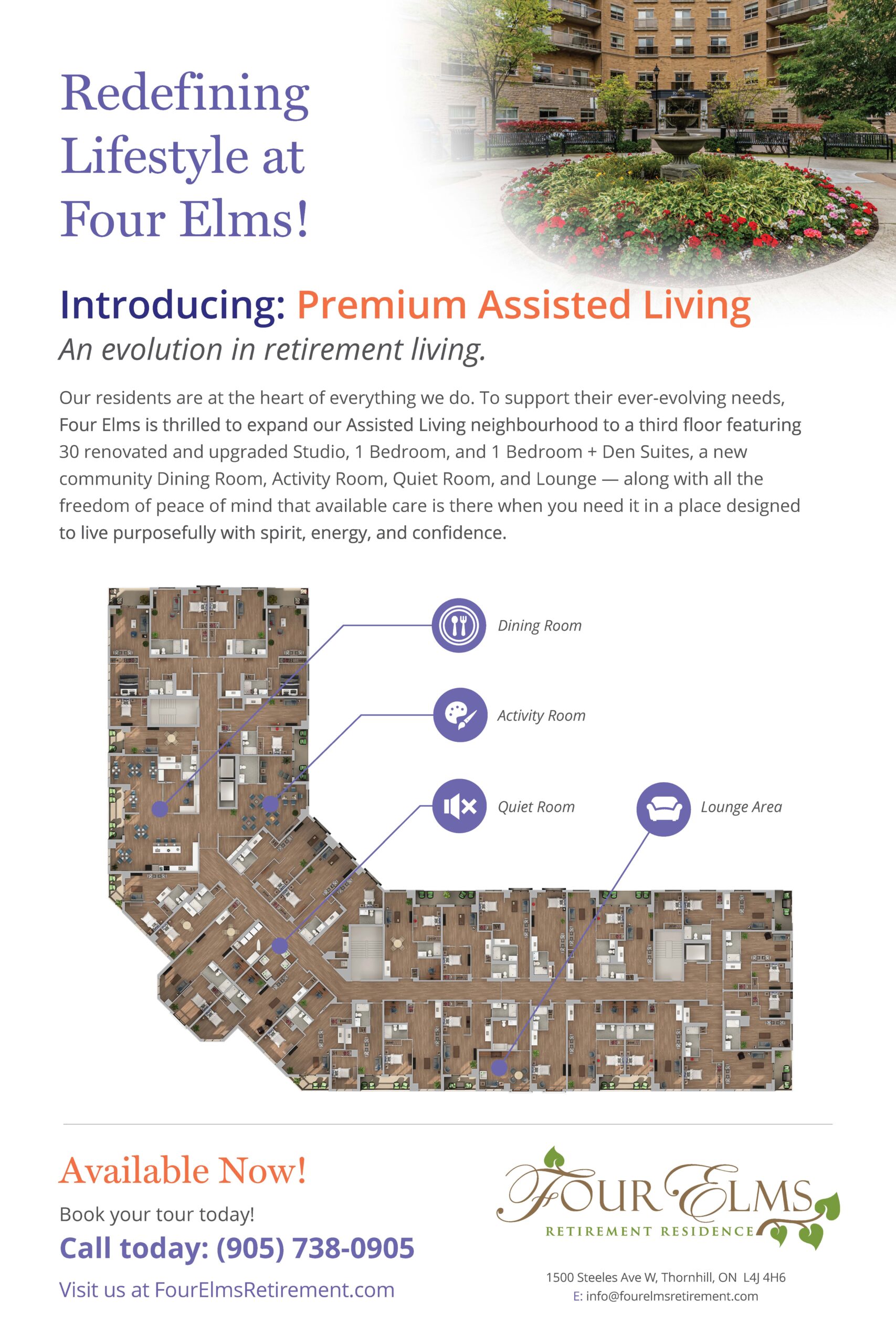 Redefining Lifestyle at Four Elms!

Introducing: Premium Assisted Living

An evolution in retirement living.

Our residents are at the heart of everything we do. To support their ever-evolving needs, Four Elms is thrilled to expand our Assisted Living neighbourhood to a third floor featuring 30 renovated and upgraded Studio, 1 Bedroom, and 1 Bedroom + Den Suites, a new community Dining Room, Activity Room, Quiet Room, and Lounge — along with all the freedom of peace of mind that available care is there when you need it in a place designed to live purposefully with spirit, energy, and confidence.

Dining Room

Activity Room

Quiet Room

Lounge Area

Available Now!

Book your tour today!

Call today: (905) 738-0905

Visit us at FourElmsRetirement.com

FOUR ELMS
RETIREMENT RESIDENCE

1500 Steeles Ave W, Thornhill, ON L4J 4H6
E: info@fourelmsretirement.com